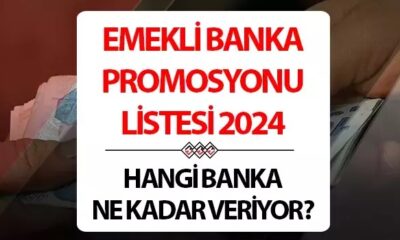 EMEKLİ BANKA PROMOSYONU LİSTESİ 2024

HANGİ BANKA NE KADAR VERİYOR?